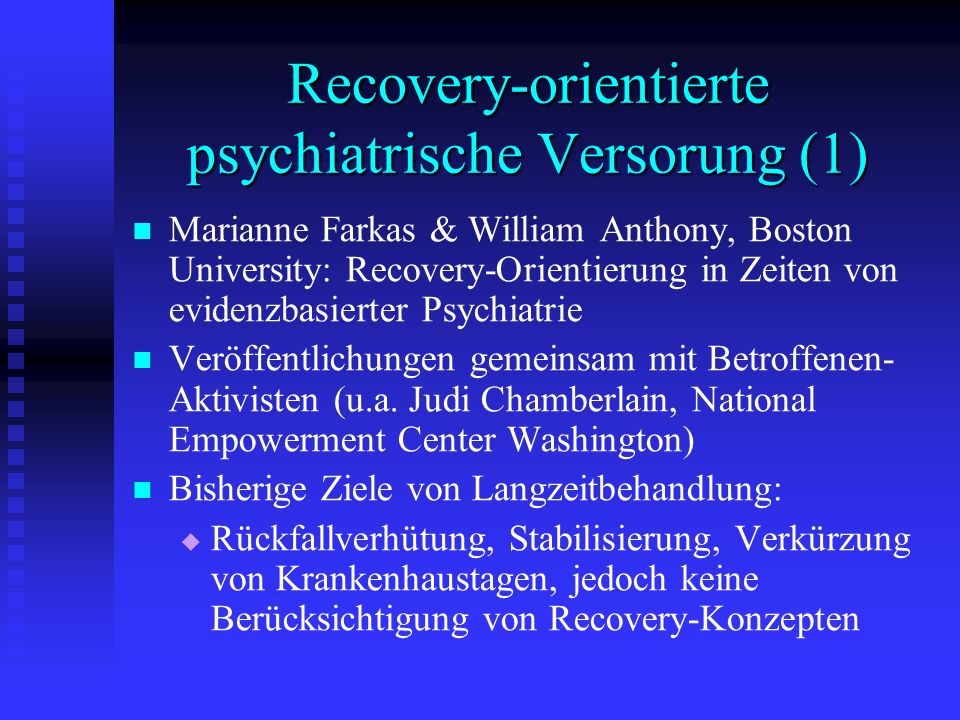 Recovery-orientierte psychiatrische Versorung (1)

Marianne Farkas & William Anthony, Boston University: Recovery-Orientierung in Zeiten von evidenzbasierter Psychiatrie

Veröffentlichungen gemeinsam mit Betroffenen-Aktivisten (u.a. Judi Chamberlain, National Empowerment Center Washington)

Bisherige Ziele von Langzeitbehandlung:

Rückfallverhütung, Stabilisierung, Verkürzung von Krankenhaustagen, jedoch keine Berücksichtigung von Recovery-Konzepten